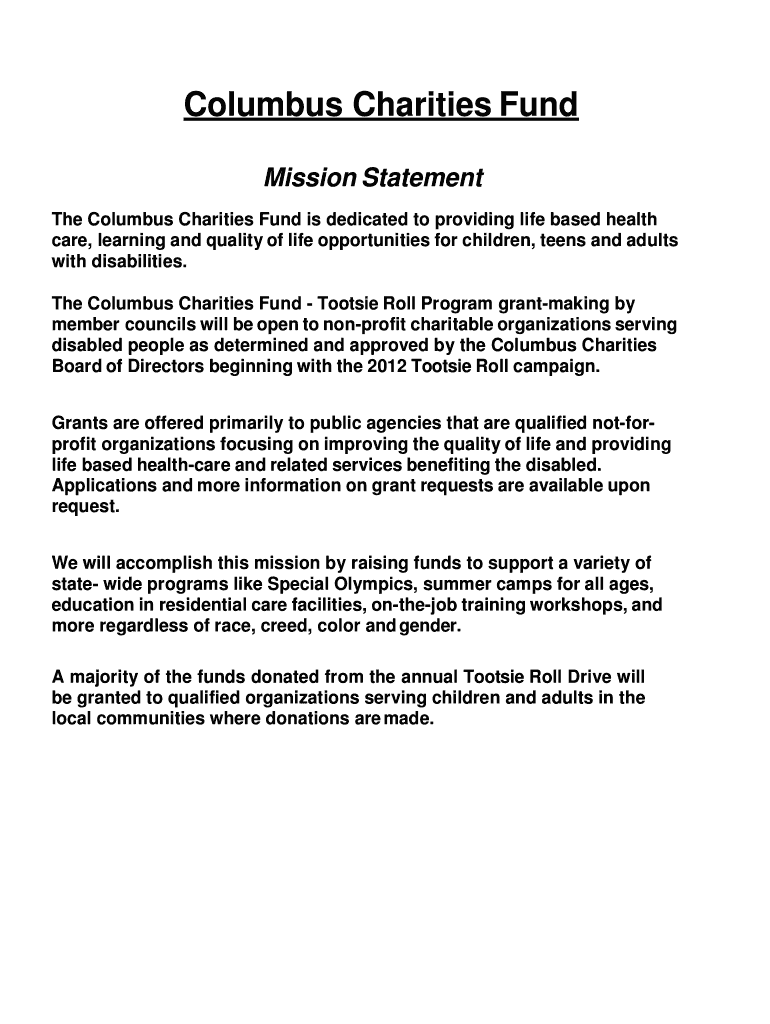 Columbus Charities Fund

Mission Statement

The Columbus Charities Fund is dedicated to providing life based health care, learning and quality of life opportunities for children, teens and adults with disabilities.

The Columbus Charities Fund - Tootsie Roll Program grant-making by member councils will be open to non-profit charitable organizations serving disabled people as determined and approved by the Columbus Charities Board of Directors beginning with the 2012 Tootsie Roll campaign.

Grants are offered primarily to public agencies that are qualified not-for-profit organizations focusing on improving the quality of life and providing life based health-care and related services benefiting the disabled. Applications and more information on grant requests are available upon request.

We will accomplish this mission by raising funds to support a variety of state- wide programs like Special Olympics, summer camps for all ages, education in residential care facilities, on-the-job training workshops, and more regardless of race, creed, color and gender.

A majority of the funds donated from the annual Tootsie Roll Drive will be granted to qualified organizations serving children and adults in the local communities where donations are made.